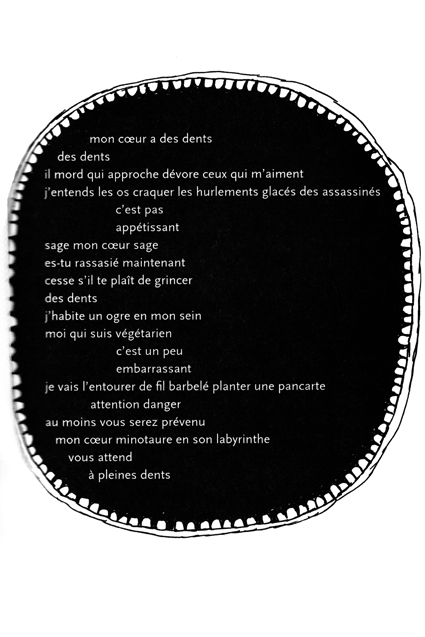 mon cœur a des dents
des dents
il mord qui approche dévore ceux qui m'aiment
j'entends les os craquer les hurlements glacés des assassinés
c'est pas
appétissant
sage mon cœur sage
es-tu rassasié maintenant
cesse s'il te plaît de grincer
des dents
j'habite un ogre en mon sein
moi qui suis végétarien
c'est un peu
embarrassant
je vais l'entourer de fil barbelé planter une pancarte
attention danger
au moins vous serez prévenu
mon cœur minotaure en son labyrinthe
vous attend
à pleines dents